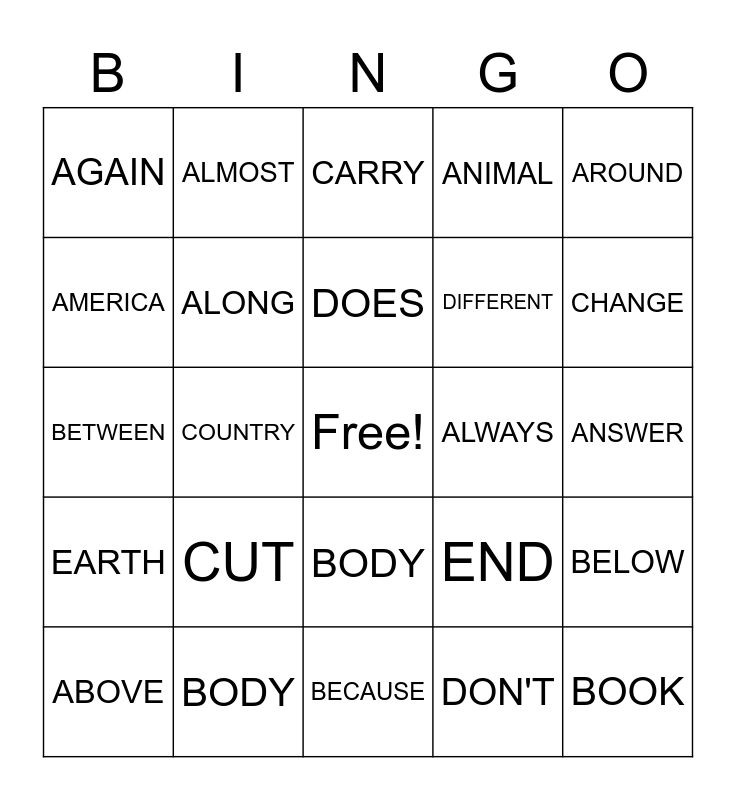 | B | I | N | G | O |
|---|---|---|---|---|
| AGAIN | ALMOST | CARRY | ANIMAL | AROUND |
| AMERICA | ALONG | DOES | DIFFERENT | CHANGE |
| BETWEEN | COUNTRY | Free! | ALWAYS | ANSWER |
| EARTH | CUT | BODY | END | BELOW |
| ABOVE | BODY | BECAUSE | DON'T | BOOK |